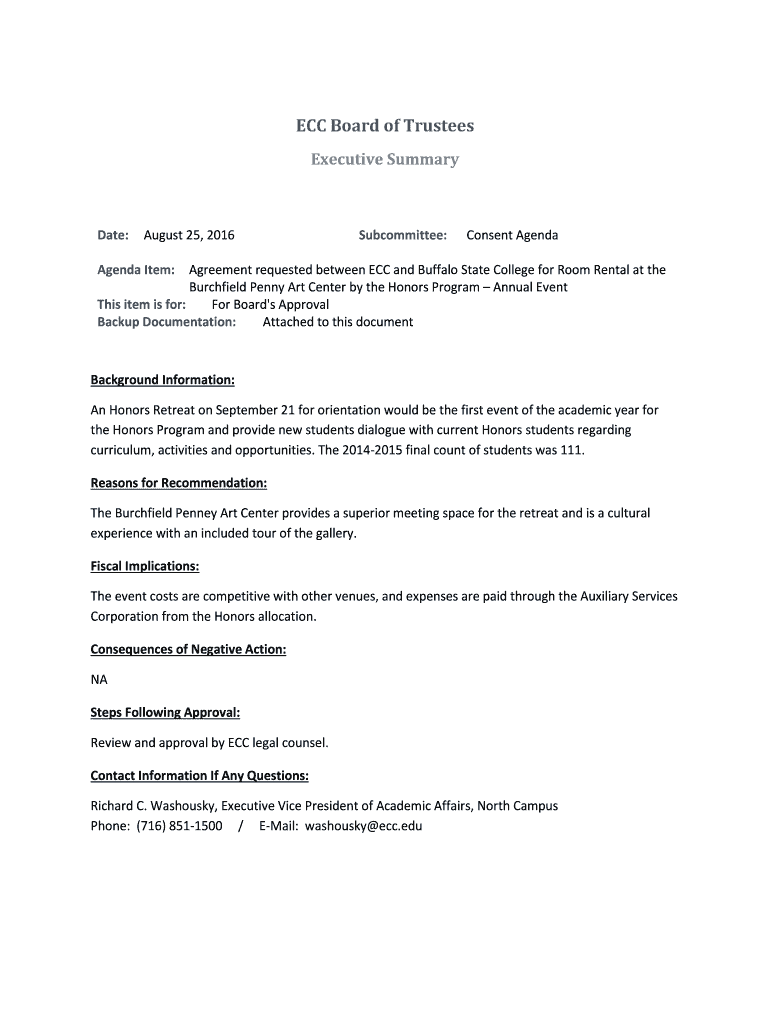 ECC Board of Trustees

Executive Summary

Date: August 25, 2016 Subcommittee: Consent Agenda

Agenda Item: Agreement requested between ECC and Buffalo State College for Room Rental at the Burchfield Penny Art Center by the Honors Program – Annual Event
This item is for: For Board's Approval
Backup Documentation: Attached to this document

Background Information:

An Honors Retreat on September 21 for orientation would be the first event of the academic year for the Honors Program and provide new students dialogue with current Honors students regarding curriculum, activities and opportunities. The 2014-2015 final count of students was 111.

Reasons for Recommendation:

The Burchfield Penney Art Center provides a superior meeting space for the retreat and is a cultural experience with an included tour of the gallery.

Fiscal Implications:

The event costs are competitive with other venues, and expenses are paid through the Auxiliary Services Corporation from the Honors allocation.

Consequences of Negative Action:

NA

Steps Following Approval:

Review and approval by ECC legal counsel.

Contact Information If Any Questions:

Richard C. Washousky, Executive Vice President of Academic Affairs, North Campus
Phone: (716) 851-1500 / E-Mail: washousky@ecc.edu